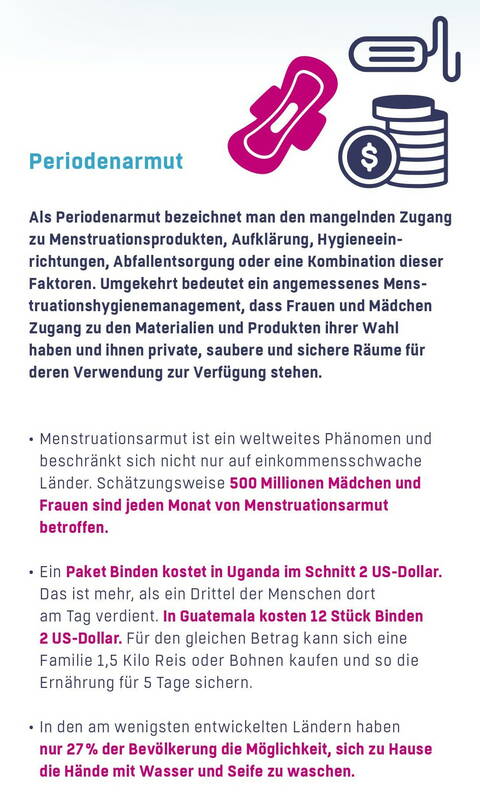 Periodenarmut

Als Periodenarmut bezeichnet man den mangelnden Zugang zu Menstruationsprodukten, Aufklärung, Hygieneeinrichtungen, Abfallentsorgung oder eine Kombination dieser Faktoren. Umgekehrt bedeutet ein angemessenes Menstruationshygienemanagement, dass Frauen und Mädchen Zugang zu den Materialien und Produkten ihrer Wahl haben und ihnen private, saubere und sichere Räume für deren Verwendung zur Verfügung stehen.

• Menstruationsarmut ist ein weltweites Phänomen und beschränkt sich nicht nur auf einkommensschwache Länder. Schätzungsweise 500 Millionen Mädchen und Frauen sind jeden Monat von Menstruationsarmut betroffen.

• Ein Paket Binden kostet in Uganda im Schnitt 2 US-Dollar. Das ist mehr, als ein Drittel der Menschen dort am Tag verdient. In Guatemala kosten 12 Stück Binden 2 US-Dollar. Für den gleichen Betrag kann sich eine Familie 1,5 Kilo Reis oder Bohnen kaufen und so die Ernährung für 5 Tage sichern.

• In den am wenigsten entwickelten Ländern haben nur 27% der Bevölkerung die Möglichkeit, sich zu Hause die Hände mit Wasser und Seife zu waschen.